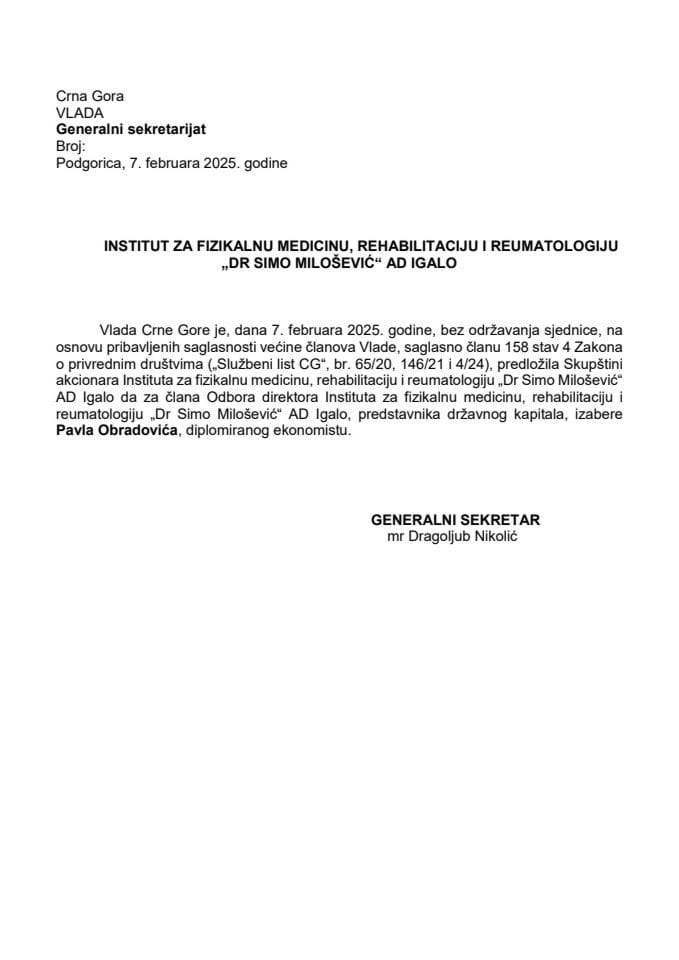 Crna Gora
VLADA
Generalni sekretarijat
Broj:
Podgorica, 7. februara 2025. godine

INSTITUT ZA FIZIKALNU MEDICINU, REHABILITACIJU I REUMATOLOGIJU „DR SIMO MILOŠEVIĆ“ AD IGALO

Vlada Crne Gore je, dana 7. februara 2025. godine, bez održavanja sjednice, na osnovu pribavljenih saglasnosti većine članova Vlade, saglasno članu 158 stav 4 Zakona o privrednim društvima („Službeni list CG“, br. 65/20, 146/21 i 4/24), predložila Skupštini akcionara Instituta za fizikalnu medicinu, rehabilitaciju i reumatologiju „Dr Simo Milošević“ AD Igalo da za člana Odbora direktora Instituta za fizikalnu medicinu, rehabilitaciju i reumatologiju „Dr Simo Milošević“ AD Igalo, predstavnika državnog kapitala, izabere Pavla Obradovića, diplomiranog ekonomistu.

GENERALNI SEKRETAR
mr Dragoljub Nikolić